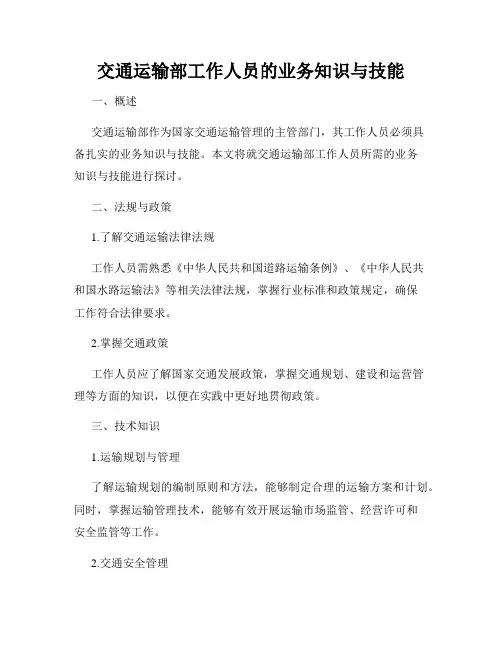 交通运输部工作人员的业务知识与技能

一、概述

交通运输部作为国家交通运输管理的主管部门，其工作人员必须具备扎实的业务知识与技能。本文将就交通运输部工作人员所需的业务知识与技能进行探讨。

二、法规与政策

1.了解交通运输法律法规

工作人员需熟悉《中华人民共和国道路运输条例》、《中华人民共和国水路运输法》等相关法律法规，掌握行业标准和政策规定，确保工作符合法律要求。

2.掌握交通政策

工作人员应了解国家交通发展政策，掌握交通规划、建设和运营管理等方面的知识，以便在实践中更好地贯彻政策。

三、技术知识

1.运输规划与管理

了解运输规划的编制原则和方法，能够制定合理的运输方案和计划。同时，掌握运输管理技术，能够有效开展运输市场监管、经营许可和安全监管等工作。

2.交通安全管理